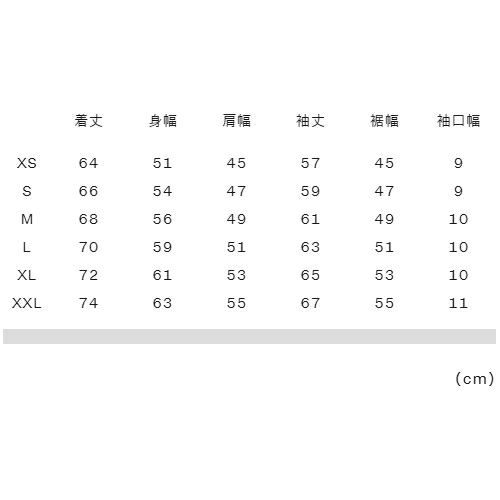 |  | 着丈 | 身幅 | 肩幅 | 袖丈 | 裾幅 | 袖口幅 |
|---|---|---|---|---|---|---|
| XS | 64 | 51 | 45 | 57 | 45 | 9 |
| S | 66 | 54 | 47 | 59 | 47 | 9 |
| M | 68 | 56 | 49 | 61 | 49 | 10 |
| L | 70 | 59 | 51 | 63 | 51 | 10 |
| XL | 72 | 61 | 53 | 65 | 53 | 10 |
| XXL | 74 | 63 | 55 | 67 | 55 | 11 |

(cm)